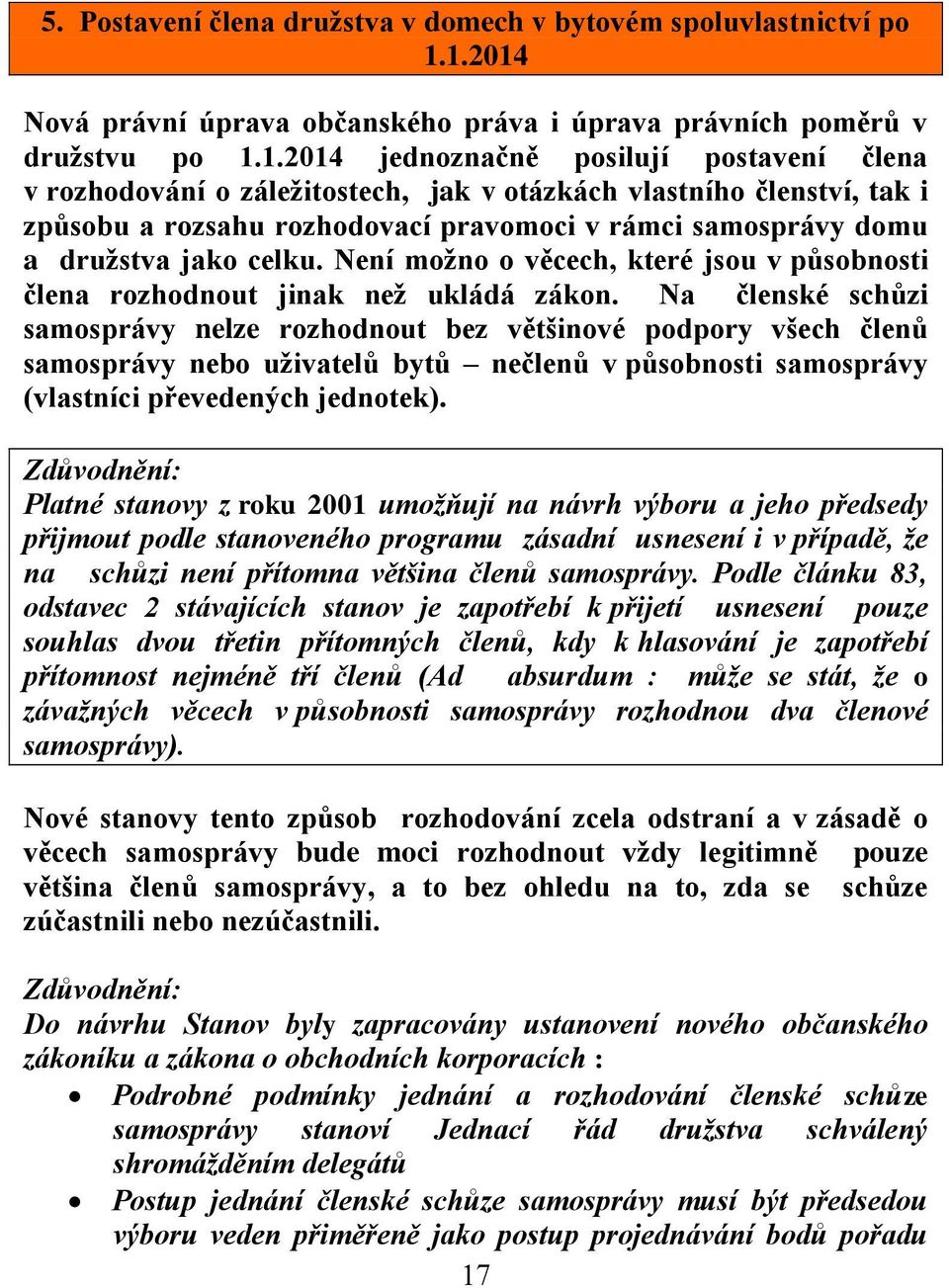 5. Postavení člena družstva v domech v bytovém spoluvlastnictví po 1.1.2014

Nová právní úprava občanského práva i úprava právních poměrů v družstvu po 1.1.2014 jednoznačně posilují postavení člena v rozhodování o záležitostech, jak v otázkách vlastního členství, tak i způsobu a rozsahu rozhodovací pravomoci v rámci samosprávy domu a družstva jako celku. Není možno o věcech, které jsou v působnosti člena rozhodnout jinak než ukládá zákon. Na členské schůzi samosprávy nelze rozhodnout bez většinové podpory všech členů samosprávy nebo uživatelů bytů – nečlenů v působnosti samosprávy (vlastníci převedených jednotek).

Zdůvodnění:
Platné stanovy z roku 2001 umožňují na návrh výboru a jeho předsedy přijmout podle stanoveného programu zásadní usnesení i v případě, že na schůzi není přítomna většina členů samosprávy. Podle článku 83, odstavec 2 stávajících stanov je zapotřebí k přijetí usnesení pouze souhlas dvou třetin přítomných členů, kdy k hlasování je zapotřebí přítomnost nejméně tří členů (Ad absurdum : může se stát, že o závažných věcech v působnosti samosprávy rozhodnou dva členové samosprávy).

Nové stanovy tento způsob rozhodování zcela odstraní a v zásadě o věcech samosprávy bude moci rozhodnout vždy legitimně pouze většina členů samosprávy, a to bez ohledu na to, zda se schůze zúčastnili nebo nezúčastnili.

Zdůvodnění:
Do návrhu Stanov byly zapracovány ustanovení nového občanského zákoníku a zákona o obchodních korporacích :
• Podrobné podmínky jednání a rozhodování členské schůze samosprávy stanoví Jednací řád družstva schválený shromážděním delegátů
• Postup jednání členské schůze samosprávy musí být předsedou výboru veden přiměřeně jako postup projednávání bodů pořadu

17